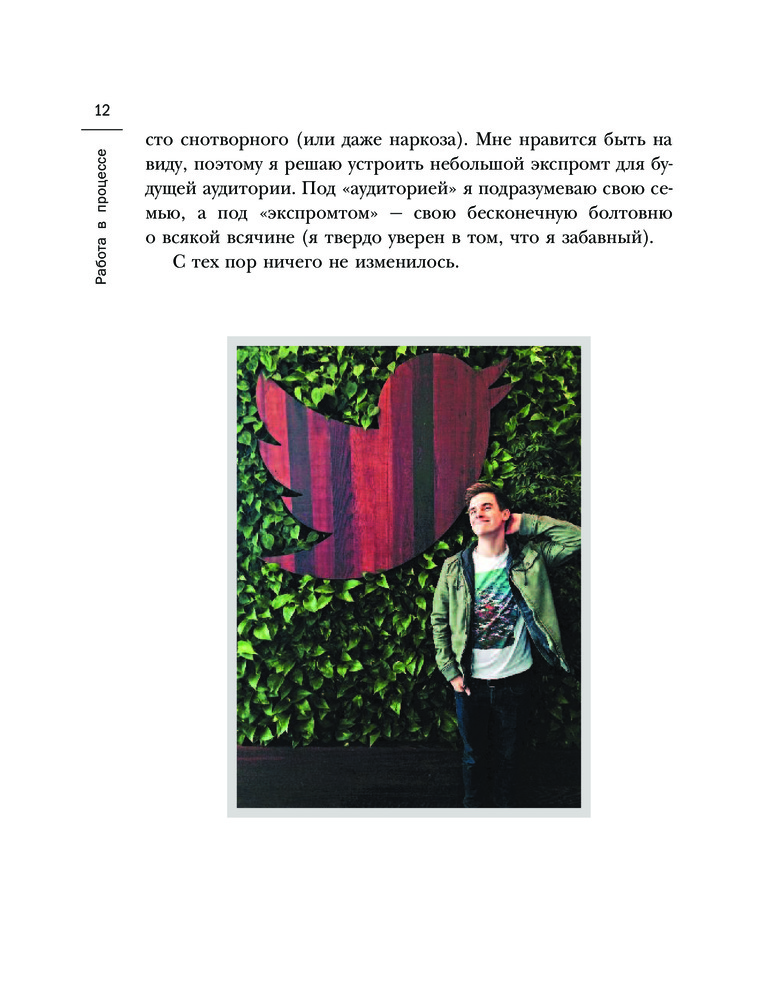 12

Работа в процессе

сто снотворного (или даже наркоза). Мне нравится быть на виду, поэтому я решаю устроить небольшой экспромт для будущей аудитории. Под «аудиторией» я подразумеваю свою семью, а под «экспромтом» — свою бесконечную болтовню о всякой всячине (я твердо уверен в том, что я забавный).

С тех пор ничего не изменилось.